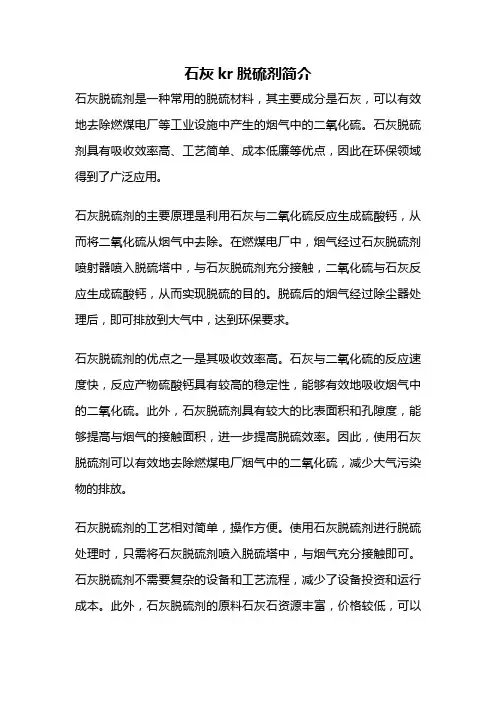 石灰 kr 脱硫剂简介

石灰脱硫剂是一种常用的脱硫材料，其主要成分是石灰，可以有效地去除燃煤电厂等工业设施中产生的烟气中的二氧化硫。石灰脱硫剂具有吸收效率高、工艺简单、成本低廉等优点，因此在环保领域得到了广泛应用。

石灰脱硫剂的主要原理是利用石灰与二氧化硫反应生成硫酸钙，从而将二氧化硫从烟气中去除。在燃煤电厂中，烟气经过石灰脱硫剂喷射器喷入脱硫塔中，与石灰脱硫剂充分接触，二氧化硫与石灰反应生成硫酸钙，从而实现脱硫的目的。脱硫后的烟气经过除尘器处理后，即可排放到大气中，达到环保要求。

石灰脱硫剂的优点之一是其吸收效率高。石灰与二氧化硫的反应速度快，反应产物硫酸钙具有较高的稳定性，能够有效地吸收烟气中的二氧化硫。此外，石灰脱硫剂具有较大的比表面积和孔隙度，能够提高与烟气的接触面积，进一步提高脱硫效率。因此，使用石灰脱硫剂可以有效地去除燃煤电厂烟气中的二氧化硫，减少大气污染物的排放。

石灰脱硫剂的工艺相对简单，操作方便。使用石灰脱硫剂进行脱硫处理时，只需将石灰脱硫剂喷入脱硫塔中，与烟气充分接触即可。石灰脱硫剂不需要复杂的设备和工艺流程，减少了设备投资和运行成本。此外，石灰脱硫剂的原料石灰石资源丰富，价格较低，可以